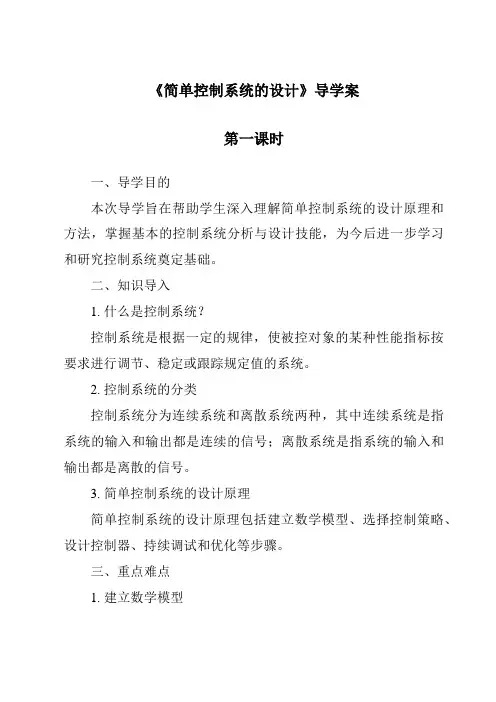 《简单控制系统的设计》导学案

第一课时

一、导学目的

本次导学旨在帮助学生深入理解简单控制系统的设计原理和方法，掌握基本的控制系统分析与设计技能，为今后进一步学习和研究控制系统奠定基础。

二、知识导入

1. 什么是控制系统？

控制系统是根据一定的规律，使被控对象的某种性能指标按要求进行调节、稳定或跟踪规定值的系统。

2. 控制系统的分类

控制系统分为连续系统和离散系统两种，其中连续系统是指系统的输入和输出都是连续的信号；离散系统是指系统的输入和输出都是离散的信号。

3. 简单控制系统的设计原理

简单控制系统的设计原理包括建立数学模型、选择控制策略、设计控制器、持续调试和优化等步骤。

三、重点难点

1. 建立数学模型